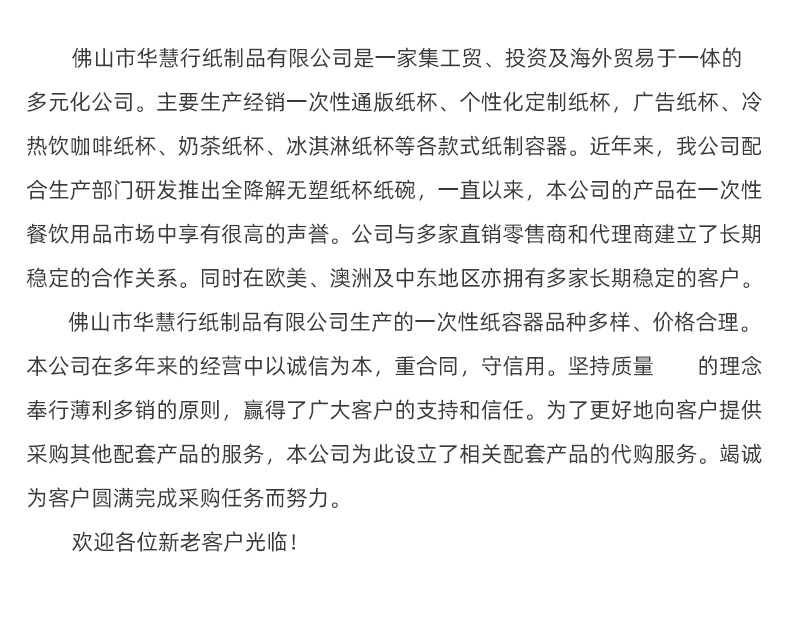 佛山市华慧行纸制品有限公司是一家集工贸、投资及海外贸易于一体的多元化公司。主要生产经销一次性通版纸杯、个性化定制纸杯，广告纸杯、冷热饮咖啡纸杯、奶茶纸杯、冰淇淋纸杯等各款式纸制容器。近年来，我公司配合生产部门研发推出全降解无塑纸杯纸碗，一直以来，本公司的产品在一次性餐饮用品市场中享有很高的声誉。公司与多家直销零售商和代理商建立了长期稳定的合作关系。同时在欧美、澳洲及中东地区亦拥有多家长期稳定的客户。

佛山市华慧行纸制品有限公司生产的一次性纸容器品种多样、价格合理。本公司在多年来的经营中以诚信为本，重合同，守信用。坚持质量　　的理念奉行薄利多销的原则，赢得了广大客户的支持和信任。为了更好地向客户提供采购其他配套产品的服务，本公司为此设立了相关配套产品的代购服务。竭诚为客户圆满完成采购任务而努力。

欢迎各位新老客户光临！